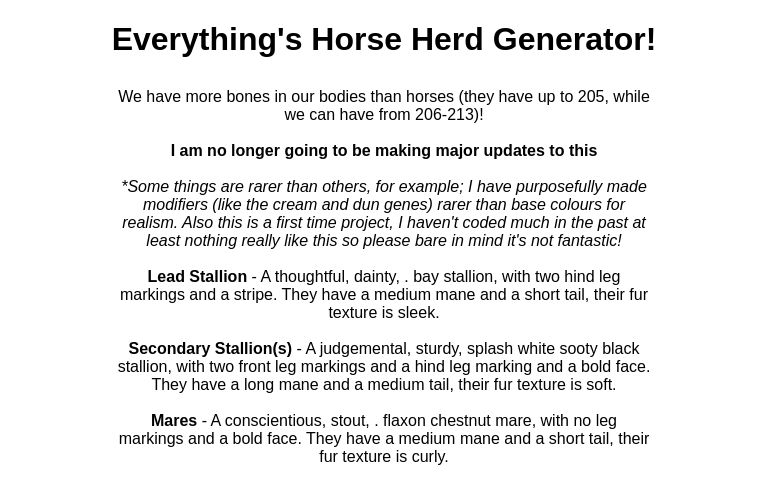 Everything's Horse Herd Generator!

We have more bones in our bodies than horses (they have up to 205, while we can have from 206-213)!

I am no longer going to be making major updates to this

*Some things are rarer than others, for example; I have purposefully made modifiers (like the cream and dun genes) rarer than base colours for realism. Also this is a first time project, I haven't coded much in the past at least nothing really like this so please bare in mind it's not fantastic!

Lead Stallion - A thoughtful, dainty, . bay stallion, with two hind leg markings and a stripe. They have a medium mane and a short tail, their fur texture is sleek.

Secondary Stallion(s) - A judgemental, sturdy, splash white sooty black stallion, with two front leg markings and a hind leg marking and a bold face. They have a long mane and a medium tail, their fur texture is soft.

Mares - A conscientious, stout, . flaxon chestnut mare, with no leg markings and a bold face. They have a medium mane and a short tail, their fur texture is curly.